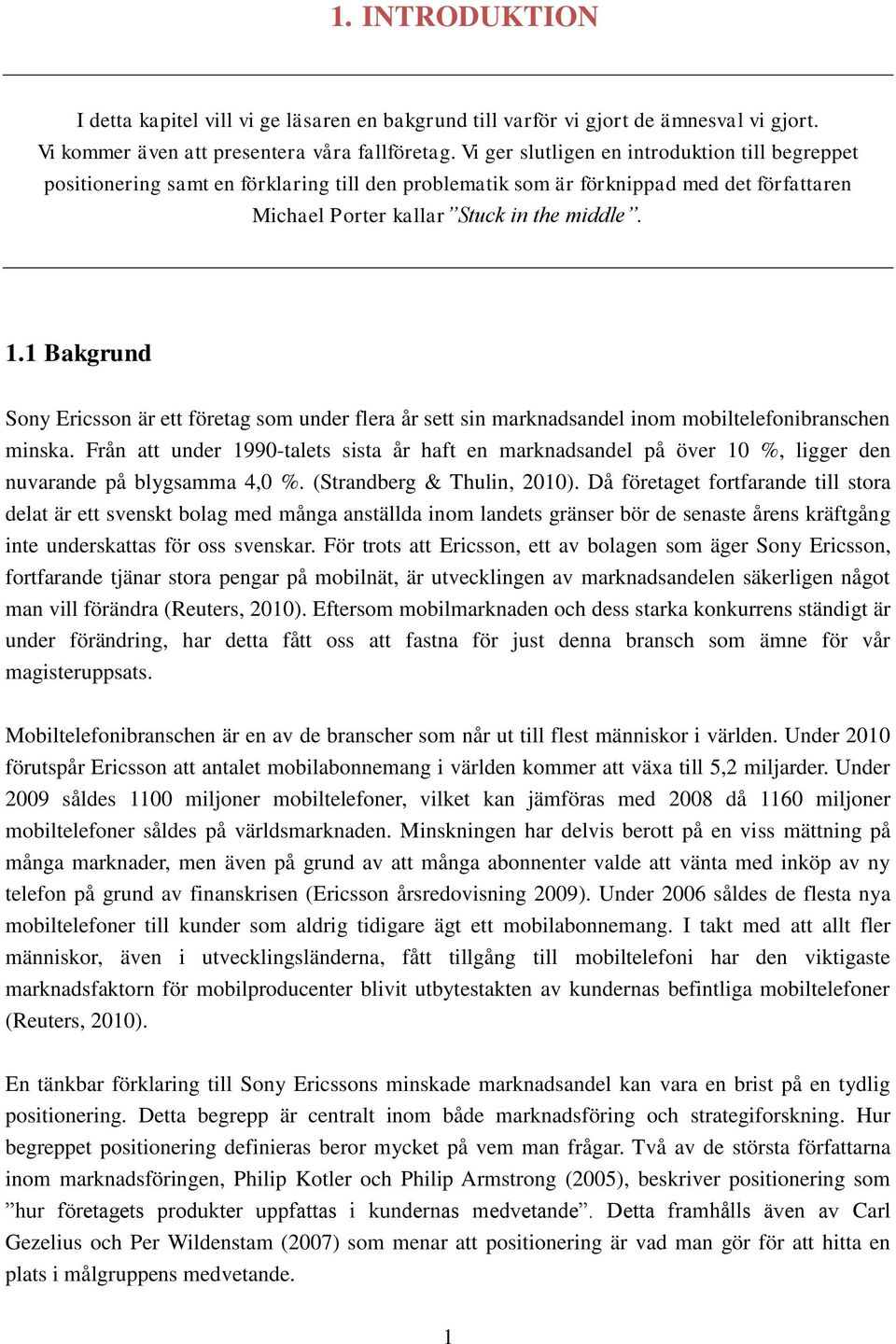 1. INTRODUKTION

I detta kapitel vill vi ge läsaren en bakgrund till varför vi gjort de ämnesval vi gjort. Vi kommer även att presentera våra fallföretag. Vi ger slutligen en introduktion till begreppet positionering samt en förklaring till den problematik som är förknippad med det författaren Michael Porter kallar ”Stuck in the middle”.

1.1 Bakgrund

Sony Ericsson är ett företag som under flera år sett sin marknadsandel inom mobiltelefonibranschen minska. Från att under 1990-talets sista år haft en marknadsandel på över 10 %, ligger den nuvarande på blygsamma 4,0 %. (Strandberg & Thulin, 2010). Då företaget fortfarande till stora delat är ett svenskt bolag med många anställda inom landets gränser bör de senaste årens kräftgång inte underskattas för oss svenskar. För trots att Ericsson, ett av bolagen som äger Sony Ericsson, fortfarande tjänar stora pengar på mobilnät, är utvecklingen av marknadsandelen säkerligen något man vill förändra (Reuters, 2010). Eftersom mobilmarknaden och dess starka konkurrens ständigt är under förändring, har detta fått oss att fastna för just denna bransch som ämne för vår magisteruppsats.

Mobiltelefonibranschen är en av de branscher som når ut till flest människor i världen. Under 2010 förutspår Ericsson att antalet mobilabonnemang i världen kommer att växa till 5,2 miljarder. Under 2009 såldes 1100 miljoner mobiltelefoner, vilket kan jämföras med 2008 då 1160 miljoner mobiltelefoner såldes på världsmarknaden. Minskningen har delvis berott på en viss mättning på många marknader, men även på grund av att många abonnenter valde att vänta med inköp av ny telefon på grund av finanskrisen (Ericsson årsredovisning 2009). Under 2006 såldes de flesta nya mobiltelefoner till kunder som aldrig tidigare ägt ett mobilabonnemang. I takt med att allt fler människor, även i utvecklingsländerna, fått tillgång till mobiltelefoni har den viktigaste marknadsfaktorn för mobilproducenter blivit utbytestakten av kundernas befintliga mobiltelefoner (Reuters, 2010).

En tänkbar förklaring till Sony Ericssons minskade marknadsandel kan vara en brist på en tydlig positionering. Detta begrepp är centralt inom både marknadsföring och strategiforskning. Hur begreppet positionering definieras beror mycket på vem man frågar. Två av de största författarna inom marknadsföringen, Philip Kotler och Philip Armstrong (2005), beskriver positionering som ”hur företagets produkter uppfattas i kundernas medvetande”. Detta framhålls även av Carl Gezelius och Per Wildenstam (2007) som menar att positionering är vad man gör för att hitta en plats i målgruppens medvetande.

1